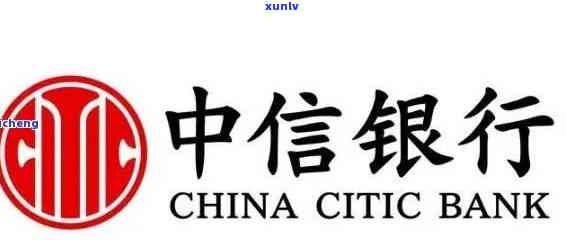 xunlv

icheng

中信银行

CHINA CITIC BANK